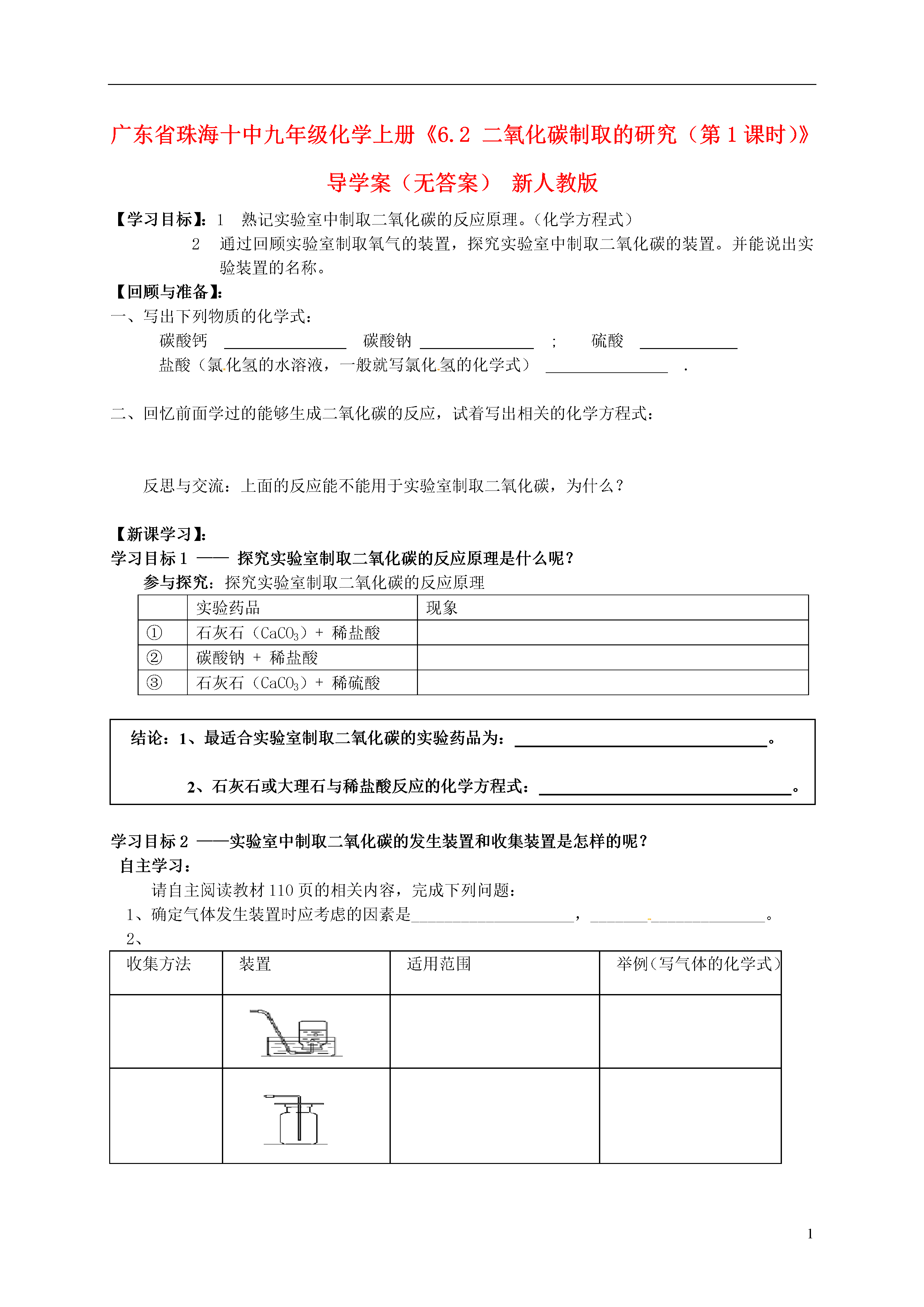 广东省珠海十中九年级化学上册《6.2 二氧化碳制取的研究（第1课时）》导学案（无答案） 新人教版

【学习目标】：1 熟记实验室中制取二氧化碳的反应原理。（化学方程式）

2 通过回顾实验室制取氧气的装置，探究实验室中制取二氧化碳的装置。并能说出实验装置的名称。

【回顾与准备】：

一、写出下列物质的化学式：

碳酸钙 ________ 碳酸钠 ________ ； 硫酸 ________

盐酸（氯化氢的水溶液，一般就写氯化氢的化学式） ________ .

二、回忆前面学过的能够生成二氧化碳的反应，试着写出相关的化学方程式：

反思与交流：上面的反应能不能用于实验室制取二氧化碳，为什么？

【新课学习】：

学习目标1 —— 探究实验室制取二氧化碳的反应原理是什么呢？

参与探究：探究实验室制取二氧化碳的反应原理

| | 实验药品 | 现象 |
|---|---|---|
| ① | 石灰石（$CaCO_3$）+ 稀盐酸 | |
| ② | 碳酸钠 + 稀盐酸 | |
| ③ | 石灰石（$CaCO_3$）+ 稀硫酸 | |

结论：1、最适合实验室制取二氧化碳的实验药品为：________。

2、石灰石或大理石与稀盐酸反应的化学方程式：________。

学习目标2 ——实验室中制取二氧化碳的发生装置和收集装置是怎样的呢？

自主学习：

请自主阅读教材110页的相关内容，完成下列问题：

1、确定气体发生装置时应考虑的因素是________，________。

2、

| 收集方法 | 装置 | 适用范围 | 举例（写气体的化学式） |
|---|---|---|---|
| | | | |
| | | | |

1